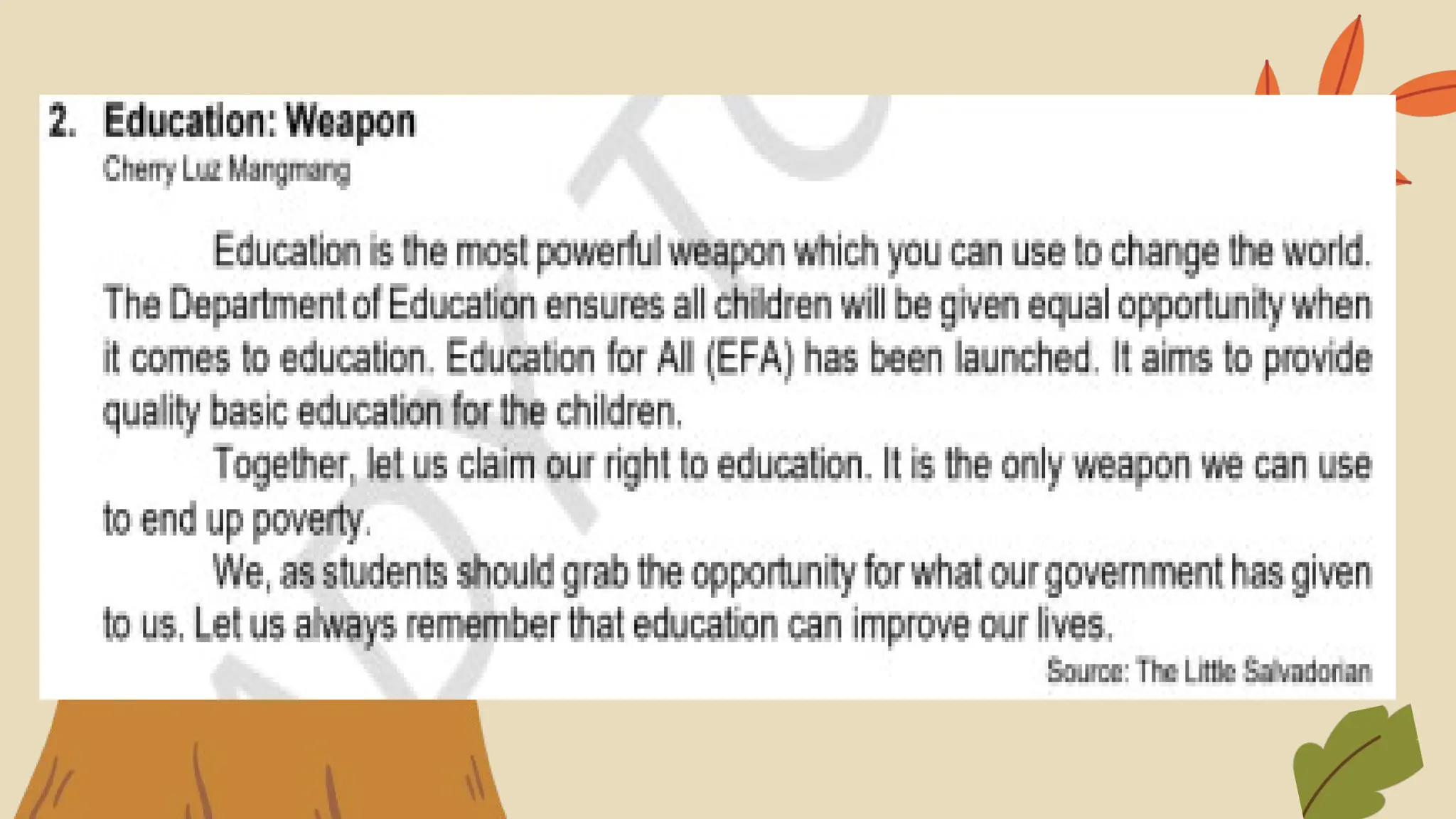 2. Education: Weapon
Cherry Luz Mangmang

Education is the most powerful weapon which you can use to change the world. The Department of Education ensures all children will be given equal opportunity when it comes to education. Education for All (EFA) has been launched. It aims to provide quality basic education for the children.

Together, let us claim our right to education. It is the only weapon we can use to end up poverty.

We, as students should grab the opportunity for what our government has given to us. Let us always remember that education can improve our lives.

Source: The Little Salvadorian